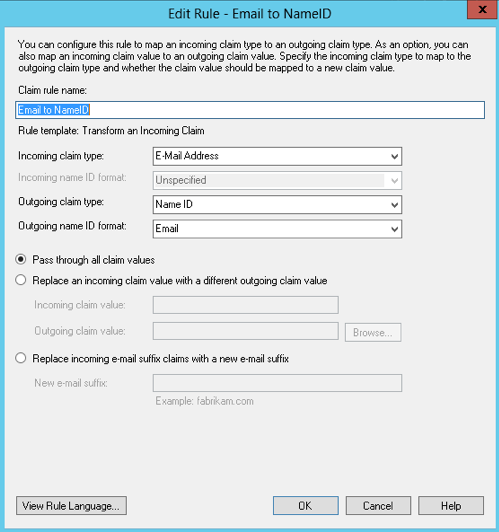 Edit Rule - Email to NameID

x

You can configure this rule to map an incoming claim type to an outgoing claim type. As an option, you can also map an incoming claim value to an outgoing claim value. Specify the incoming claim type to map to the outgoing claim type and whether the claim value should be mapped to a new claim value.

Claim rule name:

Email to NameID

Rule template: Transform an Incoming Claim

Incoming claim type: E-Mail Address

Incoming name ID format: Unspecified

Outgoing claim type: Name ID

Outgoing name ID format: Email

Pass through all claim values

Replace an incoming claim value with a different outgoing claim value

Incoming claim value:

Outgoing claim value: Browse...

Replace incoming e-mail suffix claims with a new e-mail suffix

New e-mail suffix:

Example: fabrikam.com

View Rule Language...

OK

Cancel

Help